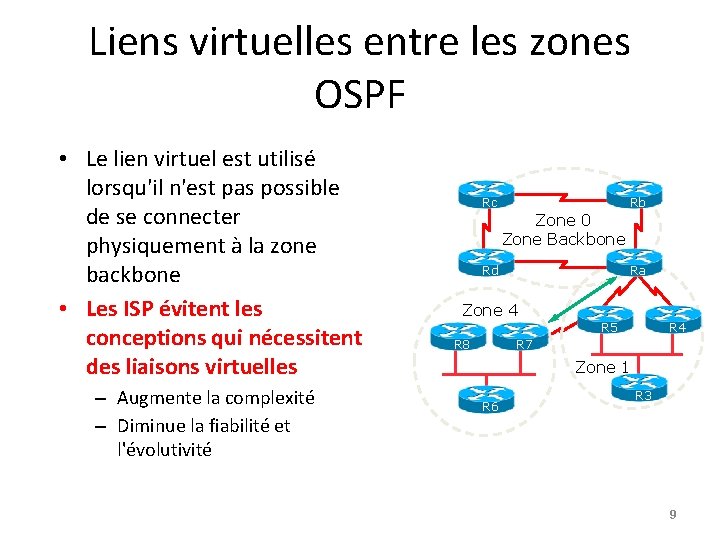 Liens virtuelles entre les zones OSPF

• Le lien virtuel est utilisé lorsqu'il n'est pas possible de se connecter physiquement à la zone backbone
• Les ISP évitent les conceptions qui nécessitent des liaisons virtuelles
– Augmente la complexité
– Diminue la fiabilité et l'évolutivité

Rc
Rb
Zone 0
Zone Backbone
Rd
Ra
Zone 4
R8
R7
R5
R4
Zone 1
R6
R3

9